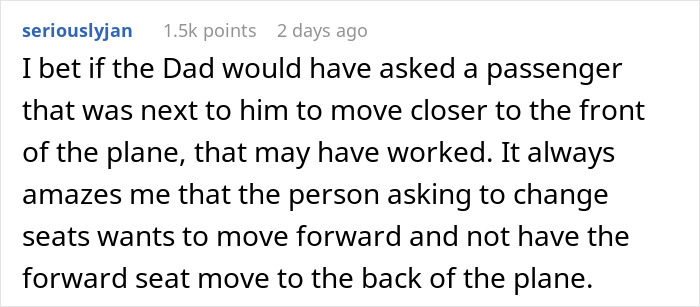 seriouslyjan 1.5k points 2 days ago

I bet if the Dad would have asked a passenger that was next to him to move closer to the front of the plane, that may have worked. It always amazes me that the person asking to change seats wants to move forward and not have the forward seat move to the back of the plane.